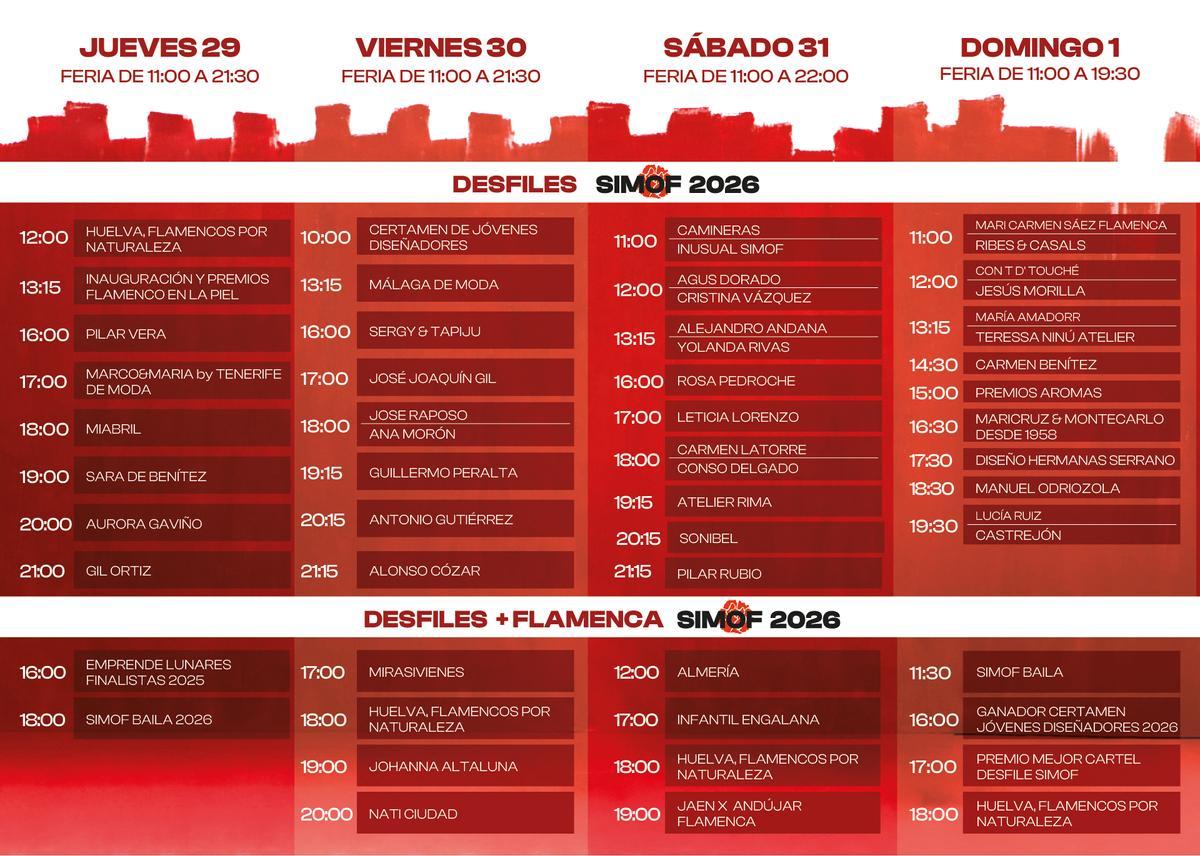 JUEVES 29
FERIA DE 11:00 A 21:30

VIERNES 30
FERIA DE 11:00 A 21:30

SÁBADO 31
FERIA DE 11:00 A 22:00

DOMINGO 1
FERIA DE 11:00 A 19:30

DESFILES SIMOF 2026

12:00 HUELVA, FLAMENCOS POR NATURALEZA
13:15 INAUGURACIÓN Y PREMIOS FLAMENCO EN LA PIEL
16:00 PILAR VERA
17:00 MARCO&MARIA by TENERIFE DE MODA
18:00 MIABRIL
19:00 SARA DE BENÍTEZ
20:00 AURORA GAVIÑO
21:00 GIL ORTIZ

10:00 CERTAMEN DE JÓVENES DISEÑADORES
13:15 MÁLAGA DE MODA
16:00 SERGY & TAPIJU
17:00 JOSÉ JOAQUÍN GIL
18:00 JOSE RAPOSO
ANA MORÓN
19:15 GUILLERMO PERALTA
20:15 ANTONIO GUTIÉRREZ
21:15 ALONSO CÓZAR

11:00 CAMINERAS
INUSUAL SIMOF
12:00 AGUS DORADO
CRISTINA VÁZQUEZ
13:15 ALEJANDRO ANDANA
YOLANDA RIVAS
16:00 ROSA PEDROCHE
17:00 LETICIA LORENZO
18:00 CARMEN LATORRE
CONSO DELGADO
19:15 ATELIER RIMA
20:15 SONIBEL
21:15 PILAR RUBIO

11:00 MARI CARMEN SÁEZ FLAMENCA
RIBES & CASALS
12:00 CON T D' TOUCHÉ
JESÚS MORILLA
13:15 MARÍA AMADORR
TERESSA NINÚ ATELIER
14:30 CARMEN BENÍTEZ
15:00 PREMIOS AROMAS
16:30 MARICRUZ & MONTECARLO DESDE 1958
17:30 DISEÑO HERMANAS SERRANO
18:30 MANUEL ODRIOZOLA
19:30 LUCÍA RUIZ
CASTREJÓN

DESFILES + FLAMENCA SIMOF 2026

16:00 EMPRENDE LUNARES FINALISTAS 2025
18:00 SIMOF BAILA 2026

17:00 MIRASIVIENES
18:00 HUELVA, FLAMENCOS POR NATURALEZA
19:00 JOHANNA ALTALUNA
20:00 NATI CIUDAD

12:00 ALMERÍA
17:00 INFANTIL ENGALANA
18:00 HUELVA, FLAMENCOS POR NATURALEZA
19:00 JAEN X ANDÚJAR FLAMENCA

11:30 SIMOF BAILA
16:00 GANADOR CERTAMEN JÓVENES DISEÑADORES 2026
17:00 PREMIO MEJOR CARTEL DESFILE SIMOF
18:00 HUELVA, FLAMENCOS POR NATURALEZA